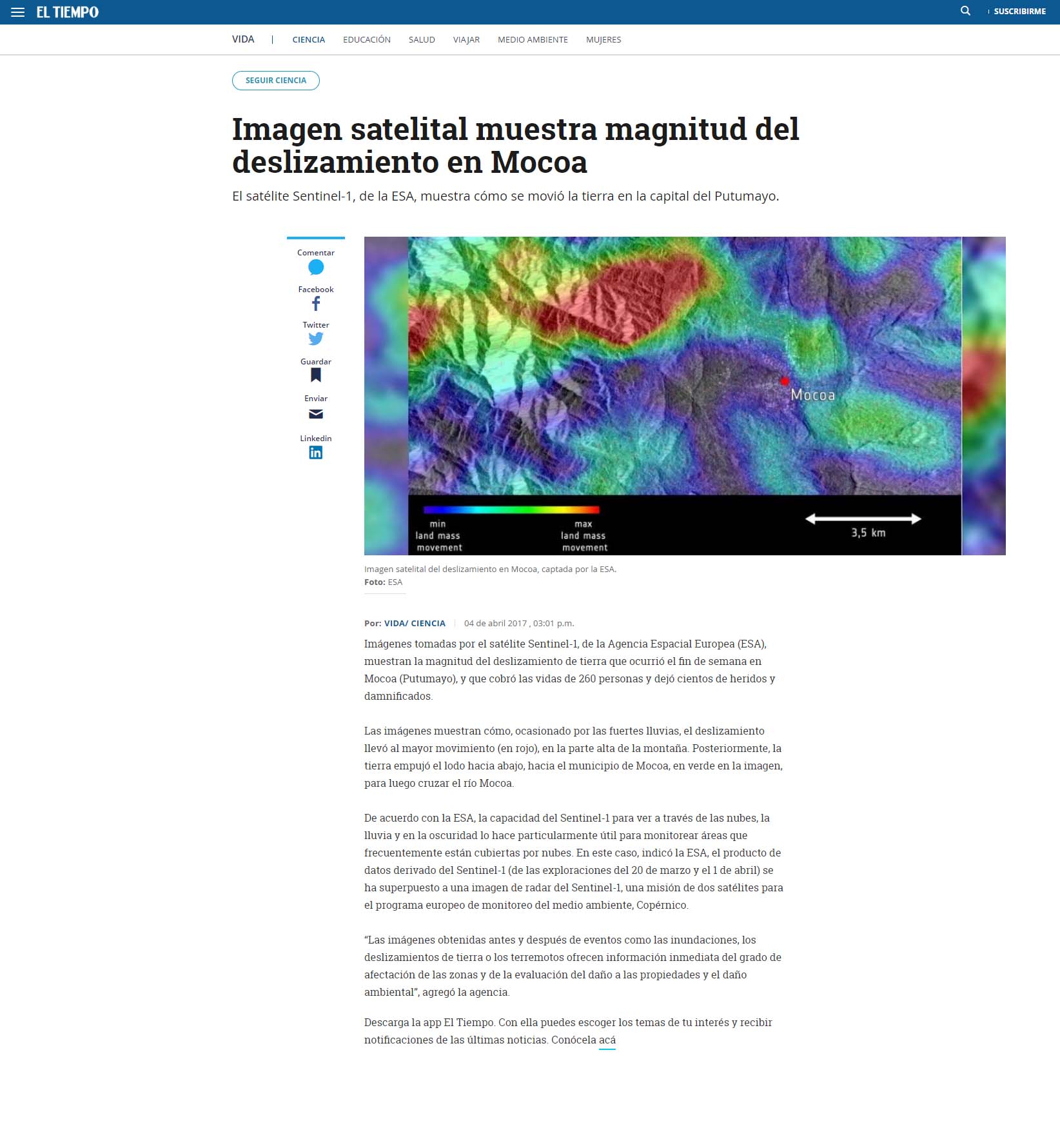 EL TIEMPO

SUSCRIBIRME

VIDA | CIENCIA EDUCACIÓN SALUD VIAJAR MEDIO AMBIENTE MUJERES

SEGUIR CIENCIA

Imagen satelital muestra magnitud del deslizamiento en Mocoa

El satélite Sentinel-1, de la ESA, muestra cómo se movió la tierra en la capital del Putumayo.

Comentar

Facebook

Twitter

Guardar

Enviar

Linkedin

Mocoa

min land mass movement

max land mass movement

3,5 km

Imagen satelital del deslizamiento en Mocoa, captada por la ESA.
Foto: ESA

Por: VIDA/ CIENCIA | 04 de abril 2017 , 03:01 p.m.

Imágenes tomadas por el satélite Sentinel-1, de la Agencia Espacial Europea (ESA), muestran la magnitud del deslizamiento de tierra que ocurrió el fin de semana en Mocoa (Putumayo), y que cobró las vidas de 260 personas y dejó cientos de heridos y damnificados.

Las imágenes muestran cómo, ocasionado por las fuertes lluvias, el deslizamiento llevó al mayor movimiento (en rojo), en la parte alta de la montaña. Posteriormente, la tierra empujó el lodo hacia abajo, hacia el municipio de Mocoa, en verde en la imagen, para luego cruzar el río Mocoa.

De acuerdo con la ESA, la capacidad del Sentinel-1 para ver a través de las nubes, la lluvia y en la oscuridad lo hace particularmente útil para monitorear áreas que frecuentemente están cubiertas por nubes. En este caso, indicó la ESA, el producto de datos derivado del Sentinel-1 (de las exploraciones del 20 de marzo y el 1 de abril) se ha superpuesto a una imagen de radar del Sentinel-1, una misión de dos satélites para el programa europeo de monitoreo del medio ambiente, Copérnico.

“Las imágenes obtenidas antes y después de eventos como las inundaciones, los deslizamientos de tierra o los terremotos ofrecen información inmediata del grado de afectación de las zonas y de la evaluación del daño a las propiedades y el daño ambiental”, agregó la agencia.

Descarga la app El Tiempo. Con ella puedes escoger los temas de tu interés y recibir notificaciones de las últimas noticias. Conócela acá